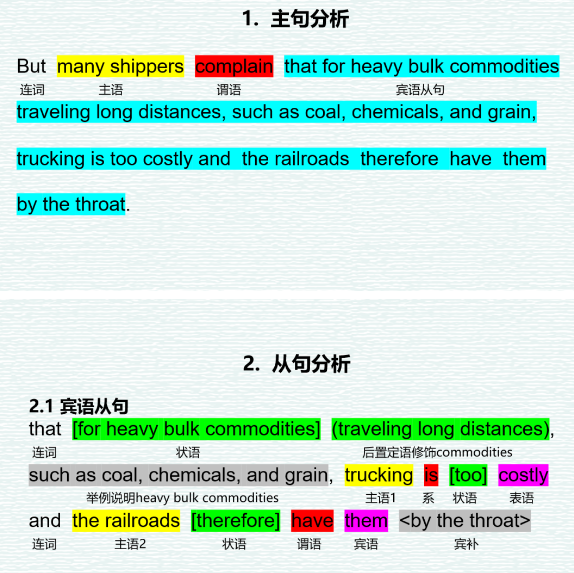 1. 主句分析

But many shippers complain that for heavy bulk commodities
连词 主语 谓语 宾语从句

traveling long distances, such as coal, chemicals, and grain,

trucking is too costly and the railroads therefore have them

by the throat.

2. 从句分析

2.1 宾语从句

that [for heavy bulk commodities] (traveling long distances),
连词 状语 后置定语修饰commodities

such as coal, chemicals, and grain, trucking is [too] costly
举例说明heavy bulk commodities 主语1 系 状语 表语

and the railroads [therefore] have them <by the throat>
连词 主语2 状语 谓语 宾语 宾补